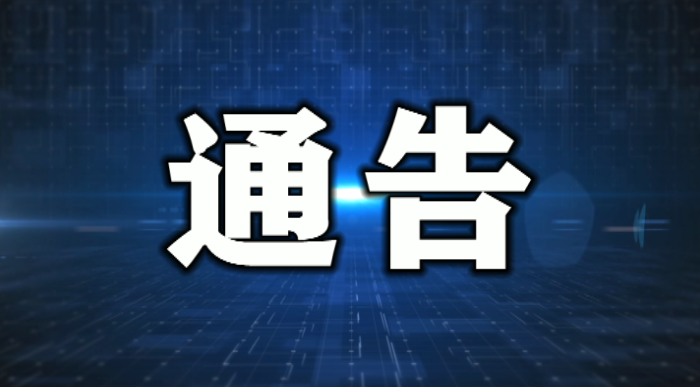 通告